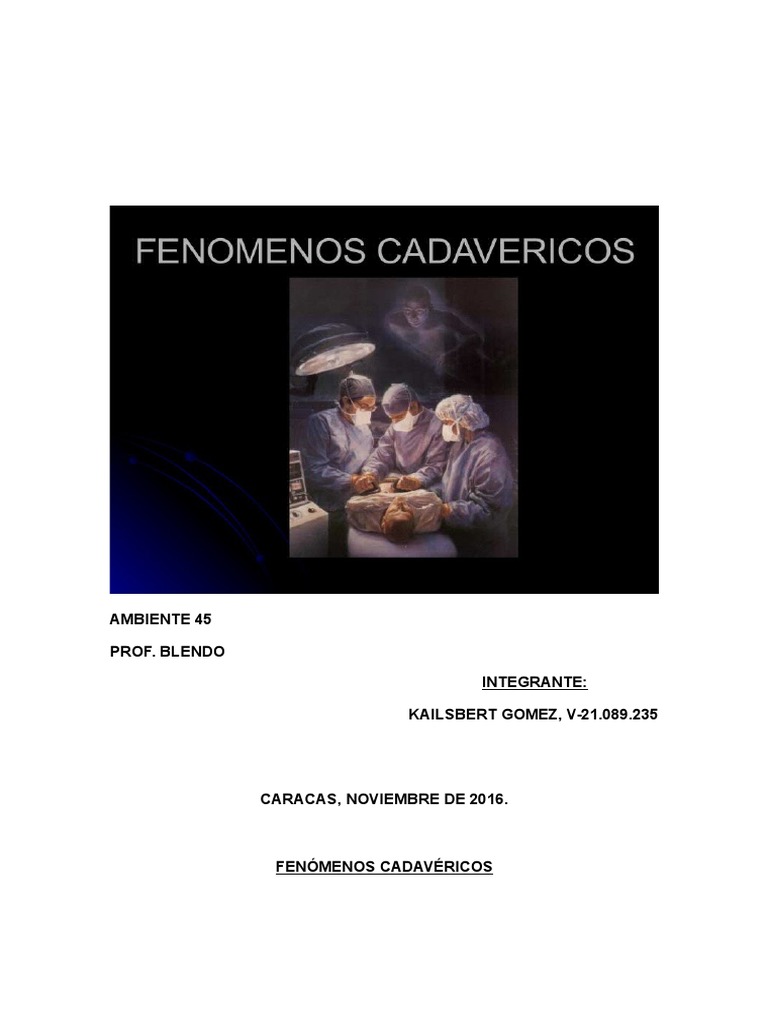 FENOMENOS CADAVERICOS

AMBIENTE 45

PROF. BLENDO

INTEGRANTE:

KAILSBERT GOMEZ, V-21.089.235

CARACAS, NOVIEMBRE DE 2016.

FENÓMENOS CADAVÉRICOS